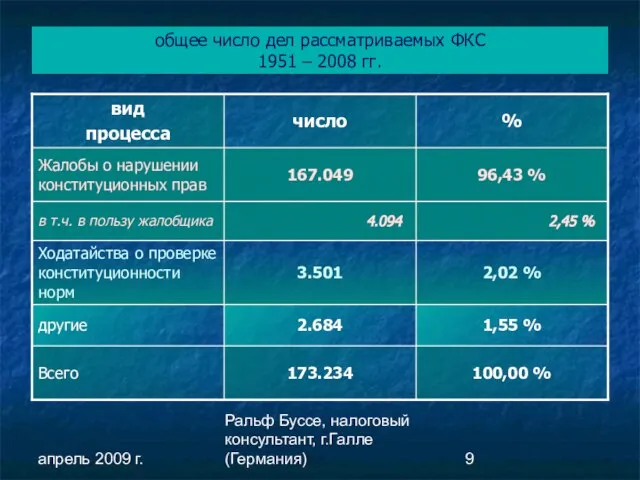 общее число дел рассматриваемых ФКС
1951 – 2008 гг.

| вид процесса | число | % |
|---|---|---|
| Жалобы о нарушении конституционных прав | 167.049 | 96,43 % |
| в т.ч. в пользу жалобщика | 4.094 | 2,45 % |
| Ходатайства о проверке конституционности норм | 3.501 | 2,02 % |
| другие | 2.684 | 1,55 % |
| Всего | 173.234 | 100,00 % |

апрель 2009 г.

Ральф Буссе, налоговый консультант, г.Галле (Германия)

9